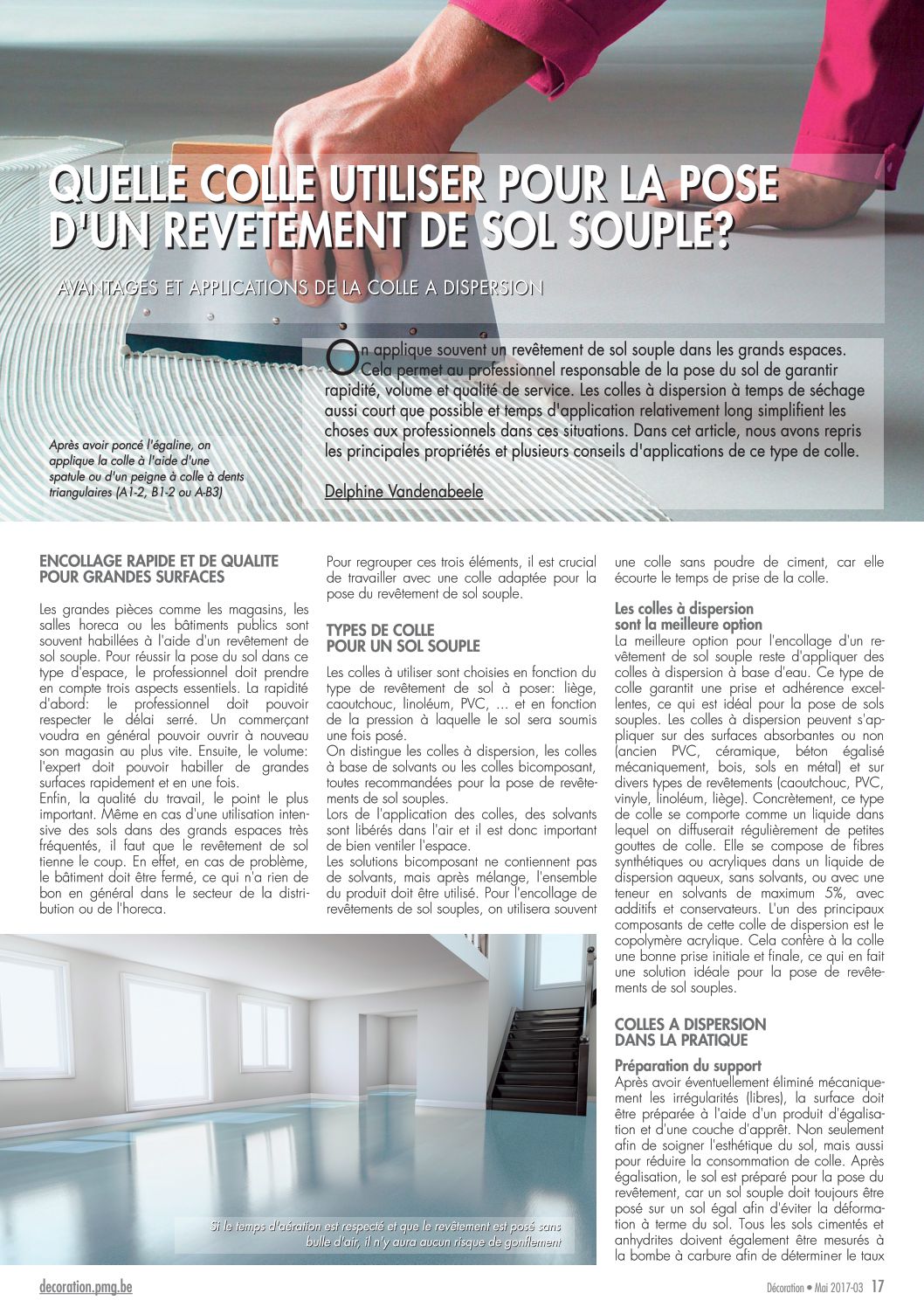 QUELLE COLLE UTILISER POUR LA POSE D'UN REVETEMENT DE SOL SOUPLE?

AVANTAGES ET APPLICATIONS DE LA COLLE A DISPERSION

On applique souvent un revêtement de sol souple dans les grands espaces. Cela permet au professionnel responsable de la pose du sol de garantir rapidité, volume et qualité de service. Les colles à dispersion à temps de séchage aussi court que possible et temps d'application relativement long simplifient les choses aux professionnels dans ces situations. Dans cet article, nous avons repris les principales propriétés et plusieurs conseils d'applications de ce type de colle.

Delphine Vandenabeele

Après avoir poncé l'égaline, on applique la colle à l'aide d'une spatule ou d'un peigne à colle à dents triangulaires (A1-2, B1-2 ou A-B3)

ENCOLLAGE RAPIDE ET DE QUALITE POUR GRANDES SURFACES

Les grandes pièces comme les magasins, les salles horeca ou les bâtiments publics sont souvent habillées à l'aide d'un revêtement de sol souple. Pour réussir la pose du sol dans ce type d'espace, le professionnel doit prendre en compte trois aspects essentiels. La rapidité d'abord: le professionnel doit pouvoir respecter le délai serré. Un commerçant voudra en général pouvoir ouvrir à nouveau son magasin au plus vite. Ensuite, le volume: l'expert doit pouvoir habiller de grandes surfaces rapidement et en une fois.
Enfin, la qualité du travail, le point le plus important. Même en cas d'une utilisation intensive des sols dans des grands espaces très fréquentés, il faut que le revêtement de sol tienne le coup. En effet, en cas de problème, le bâtiment doit être fermé, ce qui n'a rien de bon en général dans le secteur de la distribution ou de l'horeca.

Pour regrouper ces trois éléments, il est crucial de travailler avec une colle adaptée pour la pose du revêtement de sol souple.

TYPES DE COLLE POUR UN SOL SOUPLE

Les colles à utiliser sont choisies en fonction du type de revêtement de sol à poser: liège, caoutchouc, linoléum, PVC, ... et en fonction de la pression à laquelle le sol sera soumis une fois posé.
On distingue les colles à dispersion, les colles à base de solvants ou les colles bicomposant, toutes recommandées pour la pose de revêtements de sol souples.
Lors de l'application des colles, des solvants sont libérés dans l'air et il est donc important de bien ventiler l'espace.
Les solutions bicomposant ne contiennent pas de solvants, mais après mélange, l'ensemble du produit doit être utilisé. Pour l'encollage de revêtements de sol souples, on utilisera souvent une colle sans poudre de ciment, car elle écourte le temps de prise de la colle.

Les colles à dispersion sont la meilleure option
La meilleure option pour l'encollage d'un revêtement de sol souple reste d'appliquer des colles à dispersion à base d'eau. Ce type de colle garantit une prise et adhérence excellentes, ce qui est idéal pour la pose de sols souples. Les colles à dispersion peuvent s'appliquer sur des surfaces absorbantes ou non (ancien PVC, céramique, béton égalisé mécaniquement, bois, sols en métal) et sur divers types de revêtements (caoutchouc, PVC, vinyle, linoléum, liège). Concrètement, ce type de colle se comporte comme un liquide dans lequel on diffuserait régulièrement de petites gouttes de colle. Elle se compose de fibres synthétiques ou acryliques dans un liquide de dispersion aqueux, sans solvants, ou avec une teneur en solvants de maximum 5%, avec additifs et conservateurs. L'un des principaux composants de cette colle de dispersion est le copolymère acrylique. Cela confère à la colle une bonne prise initiale et finale, ce qui en fait une solution idéale pour la pose de revêtements de sol souples.

COLLES A DISPERSION DANS LA PRATIQUE

Préparation du support
Après avoir éventuellement éliminé mécaniquement les irrégularités (libres), la surface doit être préparée à l'aide d'un produit d'égalisation et d'une couche d'apprêt. Non seulement afin de soigner l'esthétique du sol, mais aussi pour réduire la consommation de colle. Après égalisation, le sol est préparé pour la pose du revêtement, car un sol souple doit toujours être posé sur un sol égal afin d'éviter la déformation à terme du sol. Tous les sols cimentés et anhydrites doivent également être mesurés à la bombe à carbure afin de déterminer le taux

Si le temps d'aération est respecté et que le revêtement est posé sans bulle d'air, il n'y aura aucun risque de gonflement

decoration.pmg.be

Décoration • Mai 2017-03 17